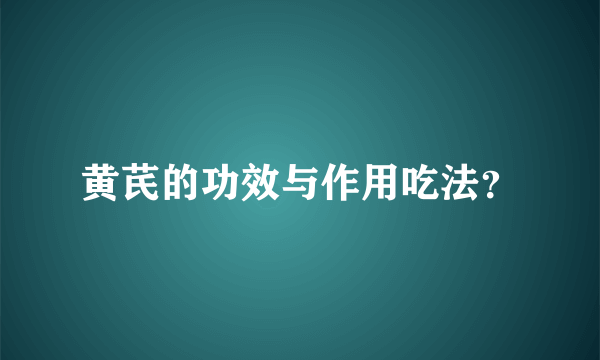 黄芪的功效与作用吃法？